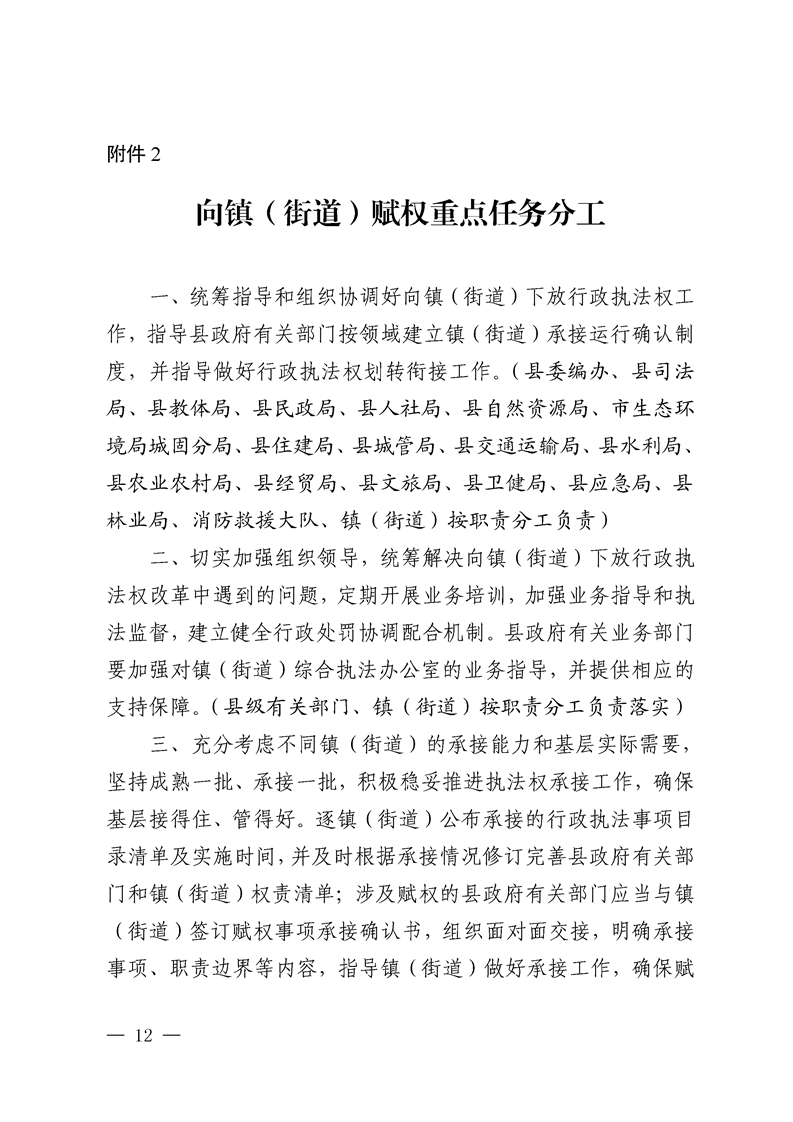 附件2

向镇（街道）赋权重点任务分工

一、统筹指导和组织协调好向镇（街道）下放行政执法权工作，指导县政府有关部门按领域建立镇（街道）承接运行确认制度，并指导做好行政执法权划转衔接工作。（县委编办、县司法局、县教体局、县民政局、县人社局、县自然资源局、市生态环境局城固分局、县住建局、县城管局、县交通运输局、县水利局、县农业农村局、县经贸局、县文旅局、县卫健局、县应急局、县林业局、消防救援大队、镇（街道）按职责分工负责）

二、切实加强组织领导，统筹解决向镇（街道）下放行政执法权改革中遇到的问题，定期开展业务培训，加强业务指导和执法监督，建立健全行政处罚协调配合机制。县政府有关业务部门要加强对镇（街道）综合执法办公室的业务指导，并提供相应的支持保障。（县级有关部门、镇（街道）按职责分工负责落实）

三、充分考虑不同镇（街道）的承接能力和基层实际需要，坚持成熟一批、承接一批，积极稳妥推进执法权承接工作，确保基层接得住、管得好。逐镇（街道）公布承接的行政执法事项目录清单及实施时间，并及时根据承接情况修订完善县政府有关部门和镇（街道）权责清单；涉及赋权的县政府有关部门应当与镇（街道）签订赋权事项承接确认书，组织面对面交接，明确承接事项、职责边界等内容，指导镇（街道）做好承接工作，确保赋

— 12 —